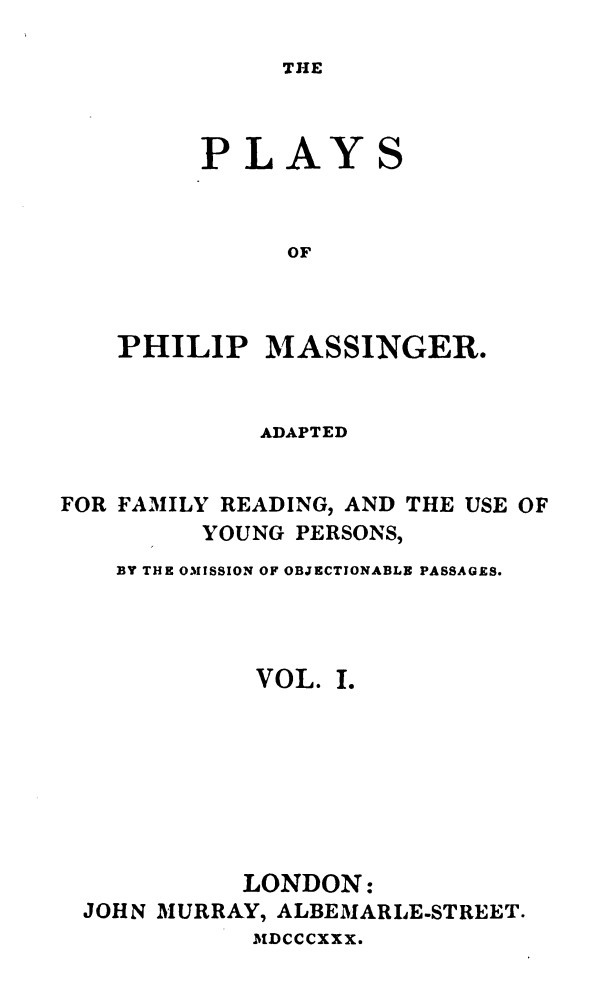 THE

PLAYS

OF

PHILIP MASSINGER.

ADAPTED

FOR FAMILY READING, AND THE USE OF YOUNG PERSONS,

BY THE OMISSION OF OBJECTIONABLE PASSAGES.

VOL. I.

LONDON:
JOHN MURRAY, ALBEMARLE-STREET.
MDCCCXXX.